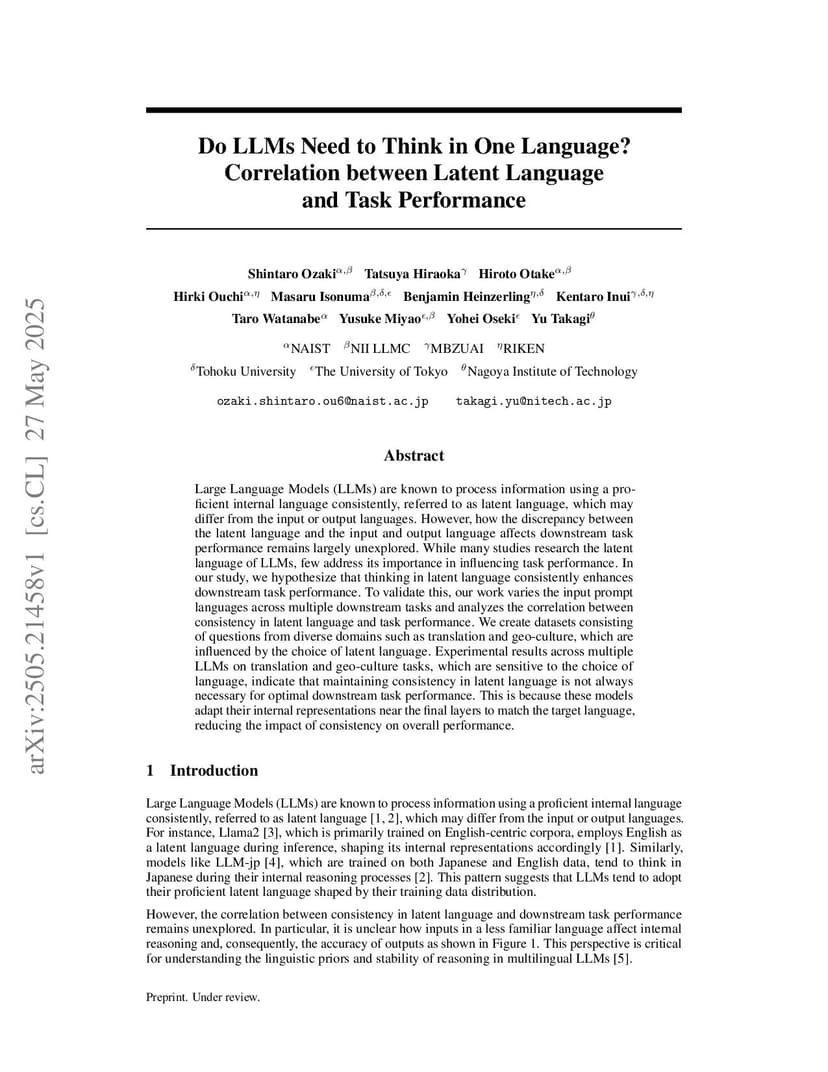 arXiv:2505.21458v1 [cs.CL] 27 May 2025

Do LLMs Need to Think in One Language? Correlation between Latent Language and Task Performance

Shintaro Ozaki$^{\alpha,\beta}$ Tatsuya Hiraoka$^{\gamma}$ Hiroto Otake$^{\alpha,\beta}$
Hirki Ouchi$^{\alpha,\eta}$ Masaru Isonuma$^{\beta,\delta,\epsilon}$ Benjamin Heinzerling$^{\eta,\delta}$ Kentaro Inui$^{\gamma,\delta,\eta}$
Taro Watanabe$^{\alpha}$ Yusuke Miyao$^{\epsilon,\beta}$ Yohei Oseki$^{\epsilon}$ Yu Takagi$^{\theta}$

$^{\alpha}$NAIST $^{\beta}$NII LLMC $^{\gamma}$MBZUAI $^{\eta}$RIKEN
$^{\delta}$Tohoku University $^{\epsilon}$The University of Tokyo $^{\theta}$Nagoya Institute of Technology

ozaki.shintaro.ou6@naist.ac.jp takagi.yu@nitech.ac.jp

Abstract

Large Language Models (LLMs) are known to process information using a proficient internal language consistently, referred to as latent language, which may differ from the input or output languages. However, how the discrepancy between the latent language and the input and output language affects downstream task performance remains largely unexplored. While many studies research the latent language of LLMs, few address its importance in influencing task performance. In our study, we hypothesize that thinking in latent language consistently enhances downstream task performance. To validate this, our work varies the input prompt languages across multiple downstream tasks and analyzes the correlation between consistency in latent language and task performance. We create datasets consisting of questions from diverse domains such as translation and geo-culture, which are influenced by the choice of latent language. Experimental results across multiple LLMs on translation and geo-culture tasks, which are sensitive to the choice of language, indicate that maintaining consistency in latent language is not always necessary for optimal downstream task performance. This is because these models adapt their internal representations near the final layers to match the target language, reducing the impact of consistency on overall performance.

1 Introduction

Large Language Models (LLMs) are known to process information using a proficient internal language consistently, referred to as latent language [1, 2], which may differ from the input or output languages. For instance, Llama2 [3], which is primarily trained on English-centric corpora, employs English as a latent language during inference, shaping its internal representations accordingly [1]. Similarly, models like LLM-jp [4], which are trained on both Japanese and English data, tend to think in Japanese during their internal reasoning processes [2]. This pattern suggests that LLMs tend to adopt their proficient latent language shaped by their training data distribution.

However, the correlation between consistency in latent language and downstream task performance remains unexplored. In particular, it is unclear how inputs in a less familiar language affect internal reasoning and, consequently, the accuracy of outputs as shown in Figure 1. This perspective is critical for understanding the linguistic priors and stability of reasoning in multilingual LLMs [5].

Preprint. Under review.